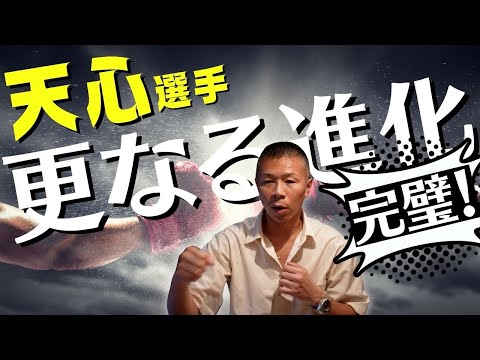 天心選手
更なる進化
完璧!